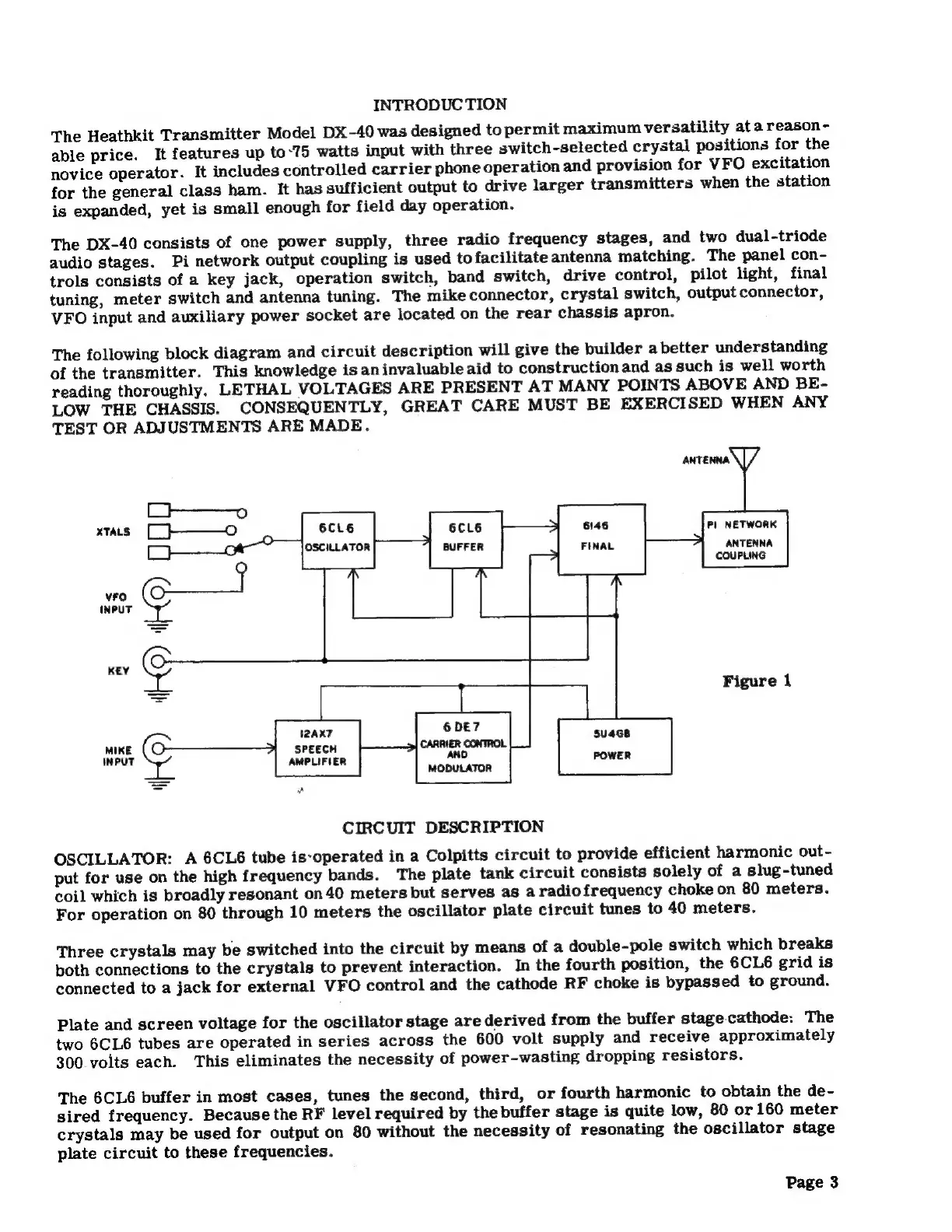 INTRODUCTION

The Heathkit Transmitter Model DX-40 was designed to permit maximum versatility at a reasonable price. It features up to 75 watts input with three switch-selected crystal positions for the novice operator. It includes controlled carrier phone operation and provision for VFO excitation for the general class ham. It has sufficient output to drive larger transmitters when the station is expanded, yet is small enough for field day operation.

The DX-40 consists of one power supply, three radio frequency stages, and two dual-triode audio stages. Pi network output coupling is used to facilitate antenna matching. The panel controls consists of a key jack, operation switch, band switch, drive control, pilot light, final tuning, meter switch and antenna tuning. The mike connector, crystal switch, output connector, VFO input and auxiliary power socket are located on the rear chassis apron.

The following block diagram and circuit description will give the builder a better understanding of the transmitter. This knowledge is an invaluable aid to construction and as such is well worth reading thoroughly. LETHAL VOLTAGES ARE PRESENT AT MANY POINTS ABOVE AND BELOW THE CHASSIS. CONSEQUENTLY, GREAT CARE MUST BE EXERCISED WHEN ANY TEST OR ADJUSTMENTS ARE MADE.

ANTENNA
XTALS
VFO INPUT
KEY
MIKE INPUT
6CL6 OSCILLATOR
6CL6 BUFFER
6146 FINAL
PI NETWORK ANTENNA COUPLING
12AX7 SPEECH AMPLIFIER
6 DE7 CARRIER CONTROL AND MODULATOR
5U4GB POWER

Figure 1

CIRCUIT DESCRIPTION

OSCILLATOR: A 6CL6 tube is operated in a Colpitts circuit to provide efficient harmonic output for use on the high frequency bands. The plate tank circuit consists solely of a slug-tuned coil which is broadly resonant on 40 meters but serves as a radio frequency choke on 80 meters. For operation on 80 through 10 meters the oscillator plate circuit tunes to 40 meters.

Three crystals may be switched into the circuit by means of a double-pole switch which breaks both connections to the crystals to prevent interaction. In the fourth position, the 6CL6 grid is connected to a jack for external VFO control and the cathode RF choke is bypassed to ground.

Plate and screen voltage for the oscillator stage are derived from the buffer stage cathode. The two 6CL6 tubes are operated in series across the 600 volt supply and receive approximately 300 volts each. This eliminates the necessity of power-wasting dropping resistors.

The 6CL6 buffer in most cases, tunes the second, third, or fourth harmonic to obtain the desired frequency. Because the RF level required by the buffer stage is quite low, 80 or 160 meter crystals may be used for output on 80 without the necessity of resonating the oscillator stage plate circuit to these frequencies.

Page 3